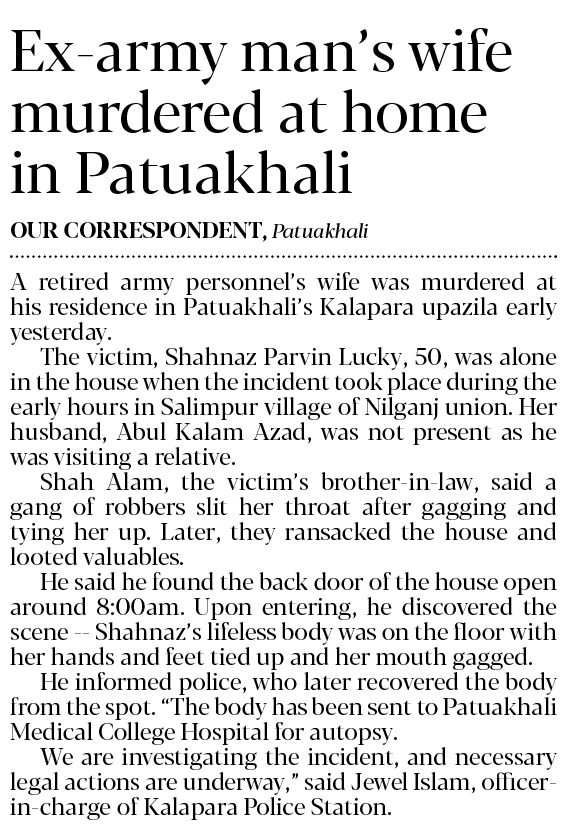 Ex-army man's wife murdered at home in Patuakhali

OUR CORRESPONDENT, Patuakhali

A retired army personnel's wife was murdered at his residence in Patuakhali's Kalapara upazila early yesterday.

The victim, Shahnaz Parvin Lucky, 50, was alone in the house when the incident took place during the early hours in Salimpur village of Nilganj union. Her husband, Abul Kalam Azad, was not present as he was visiting a relative.

Shah Alam, the victim's brother-in-law, said a gang of robbers slit her throat after gagging and tying her up. Later, they ransacked the house and looted valuables.

He said he found the back door of the house open around 8:00am. Upon entering, he discovered the scene -- Shahnaz's lifeless body was on the floor with her hands and feet tied up and her mouth gagged.

He informed police, who later recovered the body from the spot. "The body has been sent to Patuakhali Medical College Hospital for autopsy.

We are investigating the incident, and necessary legal actions are underway," said Jewel Islam, officer-in-charge of Kalapara Police Station.